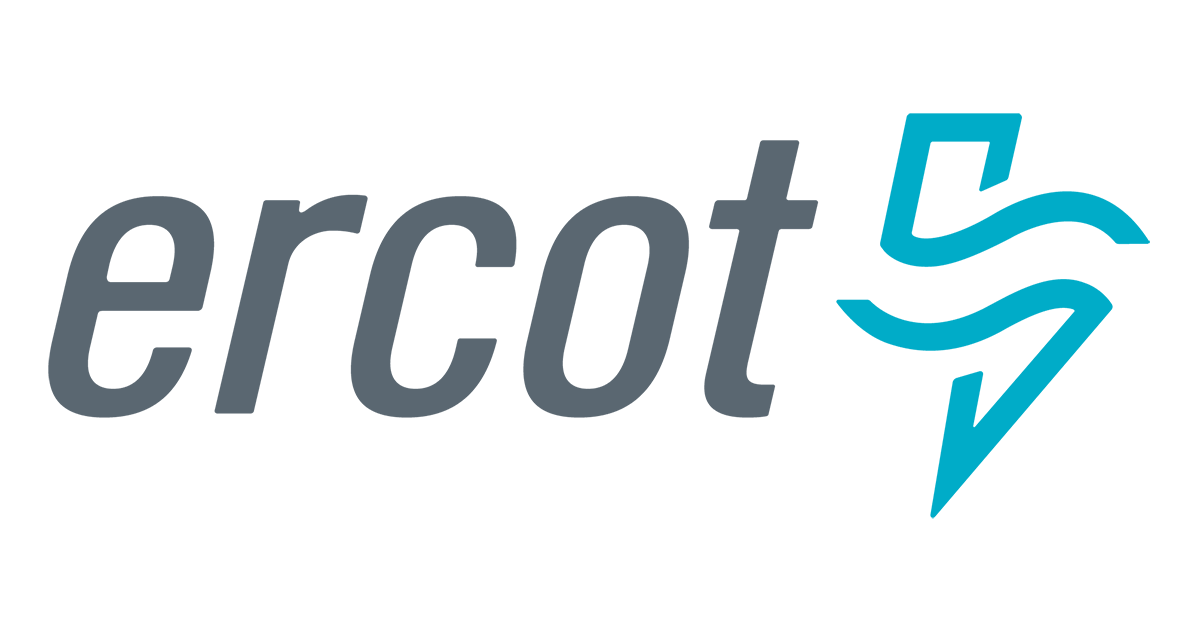 ercot